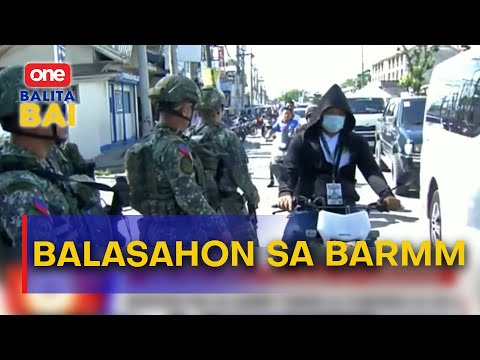 one
BALITA
BAI

BALASAHON SA BARMM